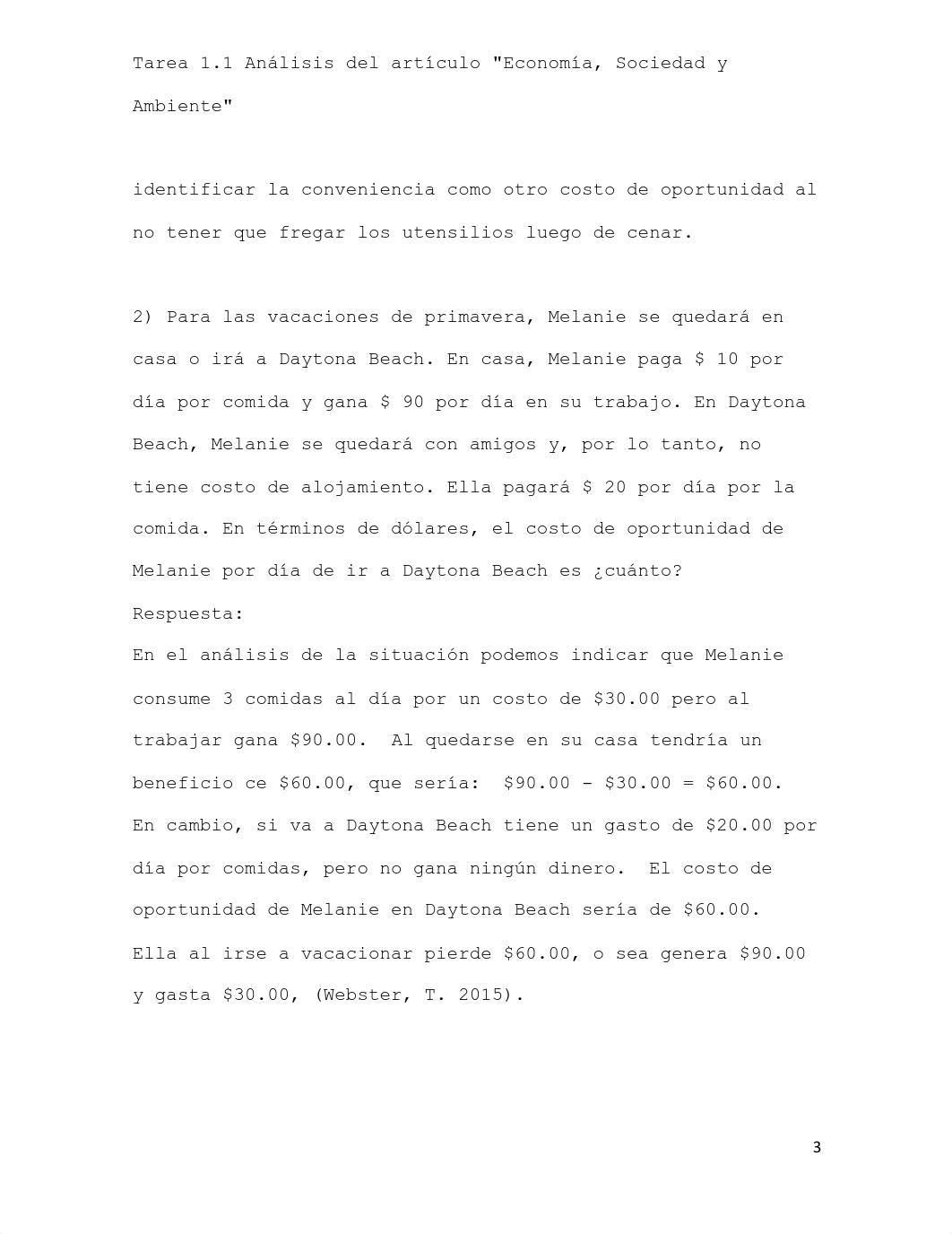 Tarea 1.1 Análisis del artículo "Economía, Sociedad y Ambiente"

identificar la conveniencia como otro costo de oportunidad al no tener que fregar los utensilios luego de cenar.

2) Para las vacaciones de primavera, Melanie se quedará en casa o irá a Daytona Beach. En casa, Melanie paga \$ 10 por día por comida y gana \$ 90 por día en su trabajo. En Daytona Beach, Melanie se quedará con amigos y, por lo tanto, no tiene costo de alojamiento. Ella pagará \$ 20 por día por la comida. En términos de dólares, el costo de oportunidad de Melanie por día de ir a Daytona Beach es ¿cuánto?
Respuesta:
En el análisis de la situación podemos indicar que Melanie consume 3 comidas al día por un costo de \$30.00 pero al trabajar gana \$90.00. Al quedarse en su casa tendría un beneficio ce \$60.00, que sería: \$90.00 - \$30.00 = \$60.00. En cambio, si va a Daytona Beach tiene un gasto de \$20.00 por día por comidas, pero no gana ningún dinero. El costo de oportunidad de Melanie en Daytona Beach sería de \$60.00. Ella al irse a vacacionar pierde \$60.00, o sea genera \$90.00 y gasta \$30.00, (Webster, T. 2015).

3